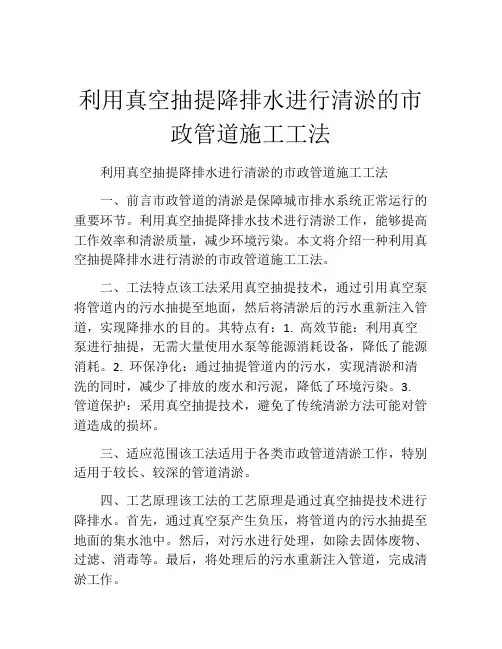 利用真空抽提降排水进行清淤的市政管道施工工法

利用真空抽提降排水进行清淤的市政管道施工工法

一、前言市政管道的清淤是保障城市排水系统正常运行的重要环节。利用真空抽提降排水技术进行清淤工作，能够提高工作效率和清淤质量，减少环境污染。本文将介绍一种利用真空抽提降排水进行清淤的市政管道施工工法。

二、工法特点该工法采用真空抽提技术，通过引用真空泵将管道内的污水抽提至地面，然后将清淤后的污水重新注入管道，实现降排水的目的。其特点有：1. 高效节能：利用真空泵进行抽提，无需大量使用水泵等能源消耗设备，降低了能源消耗。2. 环保净化：通过抽提管道内的污水，实现清淤和清洗的同时，减少了排放的废水和污泥，降低了环境污染。3. 管道保护：采用真空抽提技术，避免了传统清淤方法可能对管道造成的损坏。

三、适应范围该工法适用于各类市政管道清淤工作，特别适用于较长、较深的管道清淤。

四、工艺原理该工法的工艺原理是通过真空抽提技术进行降排水。首先，通过真空泵产生负压，将管道内的污水抽提至地面的集水池中。然后，对污水进行处理，如除去固体废物、过滤、消毒等。最后，将处理后的污水重新注入管道，完成清淤工作。